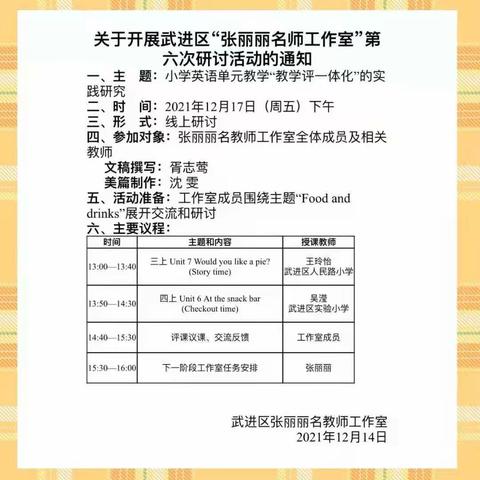 关于开展武进区“张丽丽名师工作室”第六次研讨活动的通知

一、主　题：小学英语单元教学“教学评一体化”的实践研究

二、时　间：2021年12月17日（周五）下午

三、形　式：线上研讨

四、参加对象：张丽丽名教师工作室全体成员及相关教师

文稿撰写：胥志莺

美篇制作：沈 雯

五、活动准备：工作室成员围绕主题“Food and drinks”展开交流和研讨

六、主要议程：

| 时间 | 主题和内容 | 授课教师 |
|---|---|---|
| 13:00—13:40 | 三上 Unit 7 Would you like a pie? (Story time) | 王玲怡 武进区人民路小学 |
| 13:50—14:30 | 四上 Unit 6 At the snack bar (Checkout time) | 吴滢 武进区实验小学 |
| 14:40—15:30 | 评课议课、交流反馈 | 工作室成员 |
| 15:30—16:00 | 下一阶段工作室任务安排 | 张丽丽 |

武进区张丽丽名教师工作室
2021年12月14日